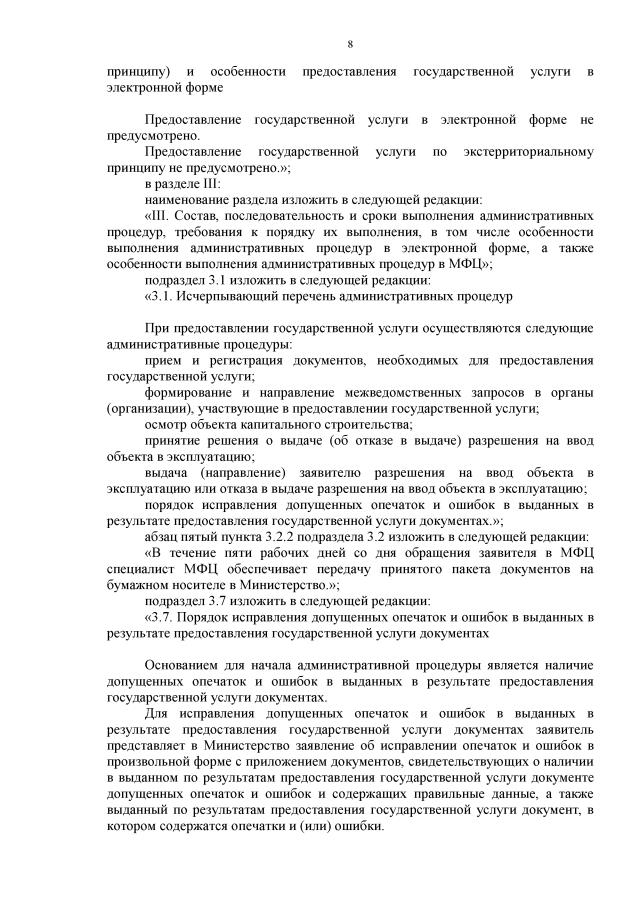 8

принципу) и особенности предоставления государственной услуги в электронной форме

Предоставление государственной услуги в электронной форме не предусмотрено.

Предоставление государственной услуги по экстерриториальному принципу не предусмотрено.»;

в разделе III:

наименование раздела изложить в следующей редакции:

«III. Состав, последовательность и сроки выполнения административных процедур, требования к порядку их выполнения, в том числе особенности выполнения административных процедур в электронной форме, а также особенности выполнения административных процедур в МФЦ»;

подраздел 3.1 изложить в следующей редакции:

«3.1. Исчерпывающий перечень административных процедур

При предоставлении государственной услуги осуществляются следующие административные процедуры:

прием и регистрация документов, необходимых для предоставления государственной услуги;

формирование и направление межведомственных запросов в органы (организации), участвующие в предоставлении государственной услуги;

осмотр объекта капитального строительства;

принятие решения о выдаче (об отказе в выдаче) разрешения на ввод объекта в эксплуатацию;

выдача (направление) заявителю разрешения на ввод объекта в эксплуатацию или отказа в выдаче разрешения на ввод объекта в эксплуатацию;

порядок исправления допущенных опечаток и ошибок в выданных в результате предоставления государственной услуги документах.»;

абзац пятый пункта 3.2.2 подраздела 3.2 изложить в следующей редакции:

«В течение пяти рабочих дней со дня обращения заявителя в МФЦ специалист МФЦ обеспечивает передачу принятого пакета документов на бумажном носителе в Министерство.»;

подраздел 3.7 изложить в следующей редакции:

«3.7. Порядок исправления допущенных опечаток и ошибок в выданных в результате предоставления государственной услуги документах

Основанием для начала административной процедуры является наличие допущенных опечаток и ошибок в выданных в результате предоставления государственной услуги документах.

Для исправления допущенных опечаток и ошибок в выданных в результате предоставления государственной услуги документах заявитель представляет в Министерство заявление об исправлении опечаток и ошибок в произвольной форме с приложением документов, свидетельствующих о наличии в выданном по результатам предоставления государственной услуги документе допущенных опечаток и ошибок и содержащих правильные данные, а также выданный по результатам предоставления государственной услуги документ, в котором содержатся опечатки и (или) ошибки.